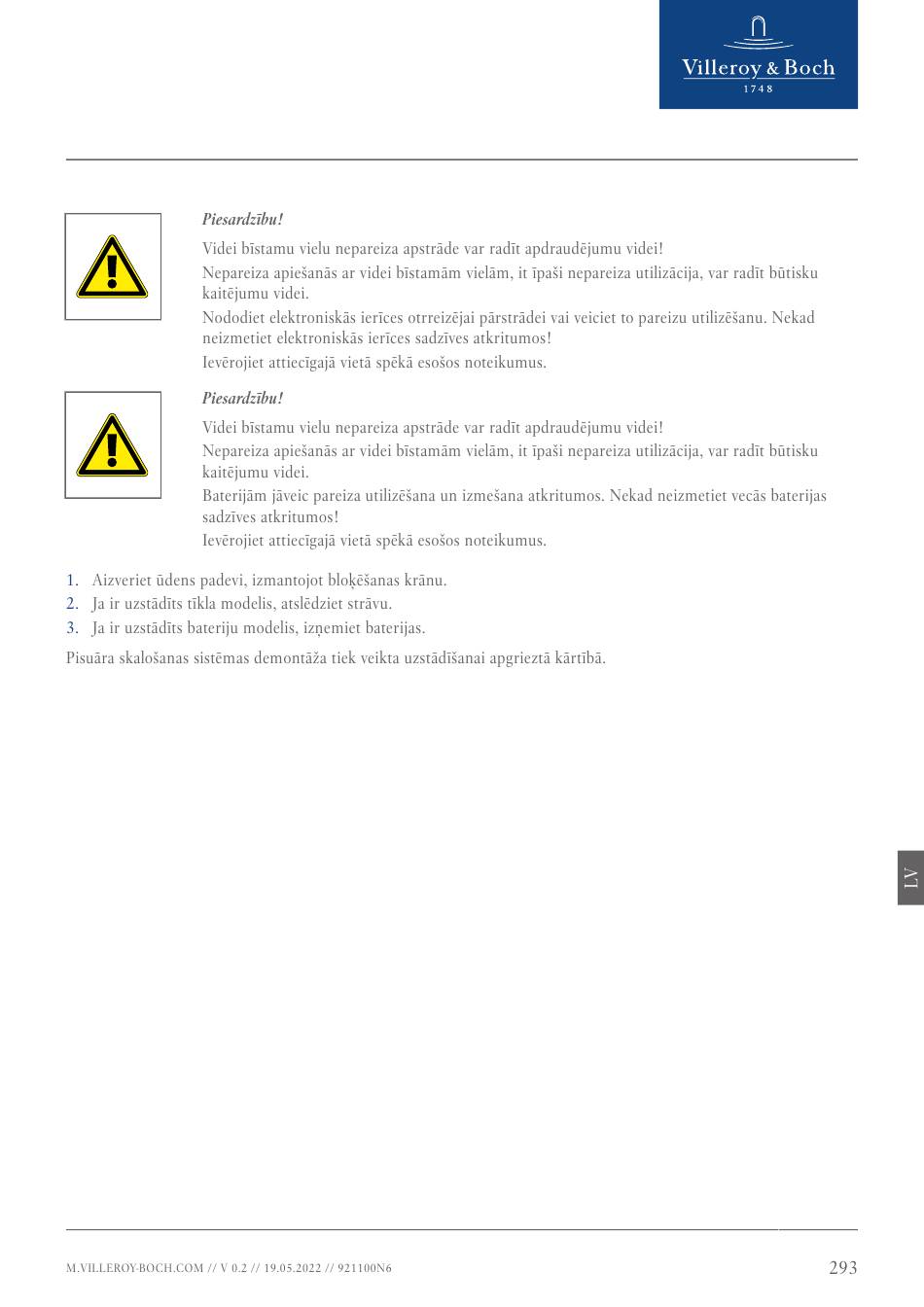 Villeroy & Boch
1748

Piesardzību!

Videi bīstamu vielu nepareiza apstrāde var radīt apdraudējumu videi!

Nepareiza apiešanās ar videi bīstamām vielām, it īpaši nepareiza utilizācija, var radīt būtisku kaitējumu videi.

Nododiet elektroniskās ierīces otrreizējai pārstrādei vai veiciet to pareizu utilizēšanu. Nekad neizmetiet elektroniskās ierīces sadzīves atkritumos!

Ievērojiet attiecīgajā vietā spēkā esošos noteikumus.

Piesardzību!

Videi bīstamu vielu nepareiza apstrāde var radīt apdraudējumu videi!

Nepareiza apiešanās ar videi bīstamām vielām, it īpaši nepareiza utilizācija, var radīt būtisku kaitējumu videi.

Baterijām jāveic pareiza utilizēšana un izmešana atkritumos. Nekad neizmetiet vecās baterijas sadzīves atkritumos!

Ievērojiet attiecīgajā vietā spēkā esošos noteikumus.

1. Aizveriet ūdens padevi, izmantojot bloķēšanas krānu.
2. Ja ir uzstādīts tīkla modelis, atslēdziet strāvu.
3. Ja ir uzstādīts bateriju modelis, izņemiet baterijas.

Pisuāra skalošanas sistēmas demontāža tiek veikta uzstādīšanai apgrieztā kārtībā.

LV

M.VILLEROY-BOCH.COM // V 0.2 // 19.05.2022 // 921100N6

293